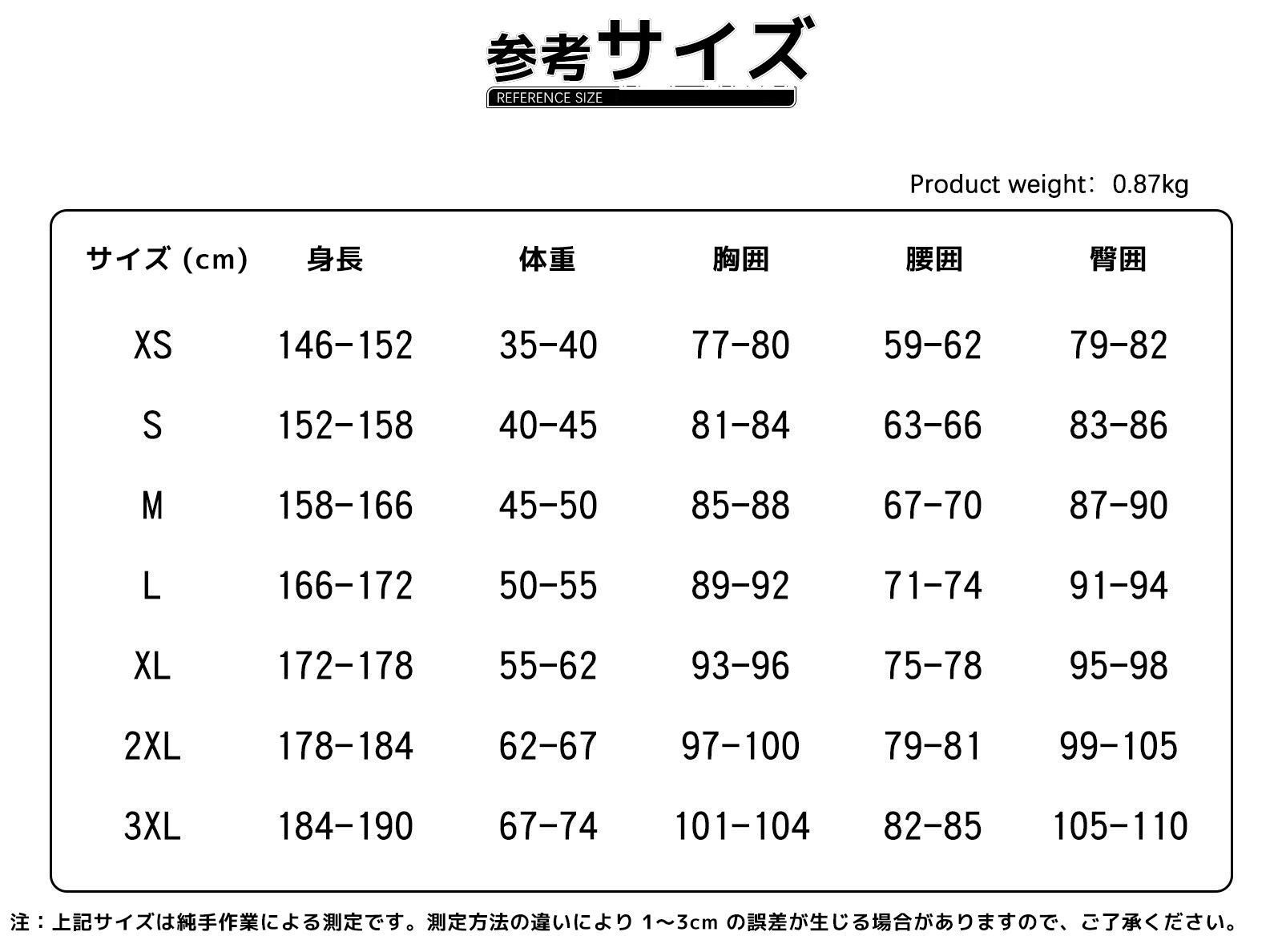 参考サイズ
REFERENCE SIZE

Product weight: 0.87kg

| サイズ (cm) | 身長 | 体重 | 胸囲 | 腰囲 | 臀囲 |
|---|---|---|---|---|---|
| XS | 146-152 | 35-40 | 77-80 | 59-62 | 79-82 |
| S | 152-158 | 40-45 | 81-84 | 63-66 | 83-86 |
| M | 158-166 | 45-50 | 85-88 | 67-70 | 87-90 |
| L | 166-172 | 50-55 | 89-92 | 71-74 | 91-94 |
| XL | 172-178 | 55-62 | 93-96 | 75-78 | 95-98 |
| 2XL | 178-184 | 62-67 | 97-100 | 79-81 | 99-105 |
| 3XL | 184-190 | 67-74 | 101-104 | 82-85 | 105-110 |

注：上記サイズは純手作業による測定です。測定方法の違いにより 1～3cm の誤差が生じる場合がありますので、ご了承ください。